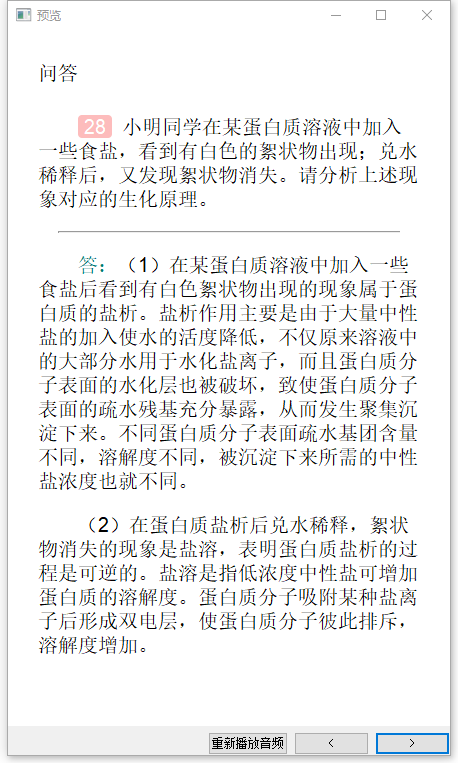 预览

问答

28 小明同学在某蛋白质溶液中加入一些食盐，看到有白色的絮状物出现；兑水稀释后，又发现絮状物消失。请分析上述现象对应的生化原理。

答：（1）在某蛋白质溶液中加入一些食盐后看到有白色絮状物出现的现象属于蛋白质的盐析。盐析作用主要是由于大量中性盐的加入使水的活度降低，不仅原来溶液中的大部分水用于水化盐离子，而且蛋白质分子表面的水化层也被破坏，致使蛋白质分子表面的疏水残基充分暴露，从而发生聚集沉淀下来。不同蛋白质分子表面疏水基团含量不同，溶解度不同，被沉淀下来所需的中性盐浓度也就不同。

（2）在蛋白质盐析后兑水稀释，絮状物消失的现象是盐溶，表明蛋白质盐析的过程是可逆的。盐溶是指低浓度中性盐可增加蛋白质的溶解度。蛋白质分子吸附某种盐离子后形成双电层，使蛋白质分子彼此排斥，溶解度增加。

重新播放音频 < >